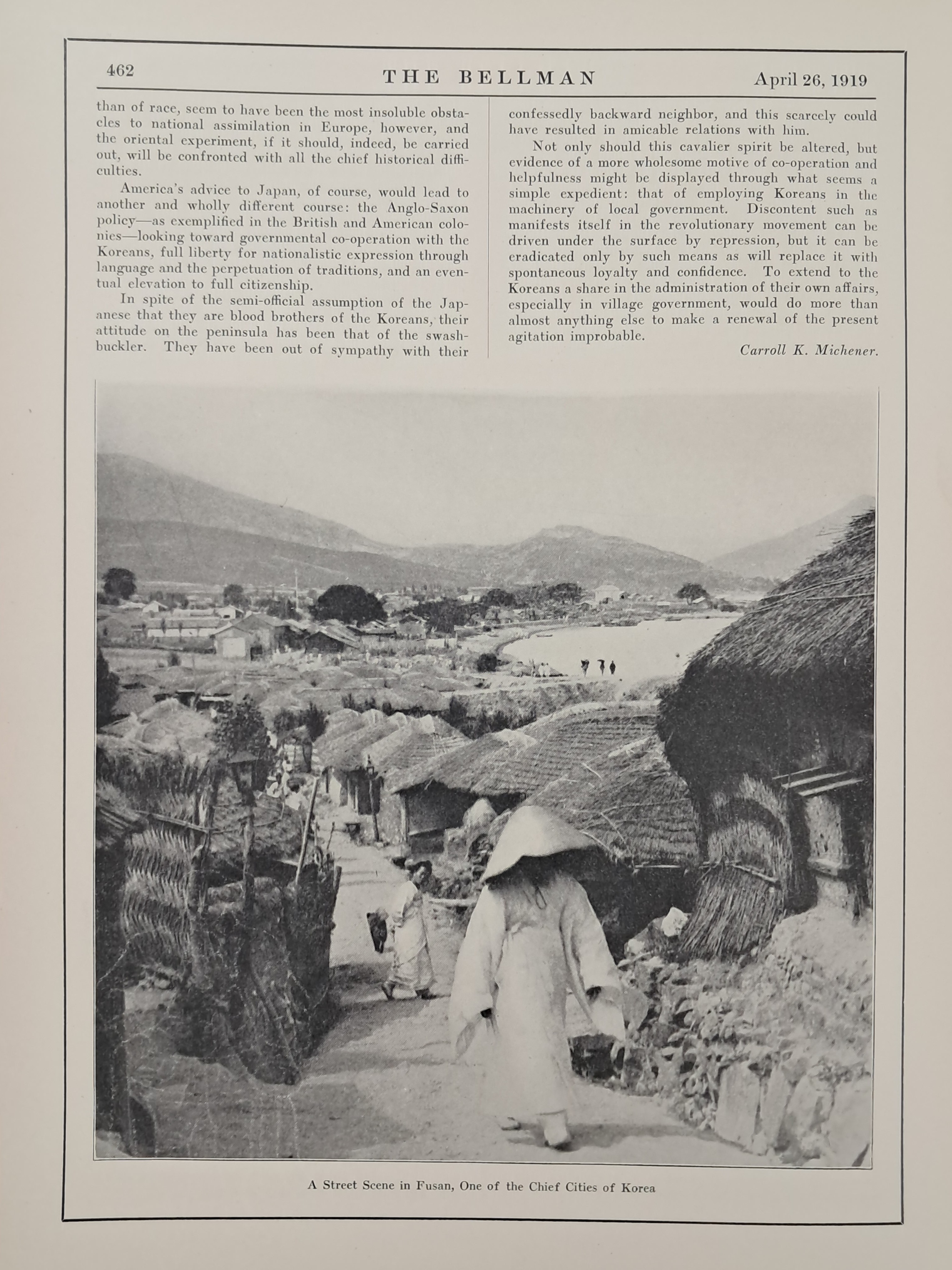 462 THE BELLMAN April 26, 1919

than of race, seem to have been the most insoluble obstacles to national assimilation in Europe, however, and the oriental experiment, if it should, indeed, be carried out, will be confronted with all the chief historical difficulties.

America's advice to Japan, of course, would lead to another and wholly different course: the Anglo-Saxon policy—as exemplified in the British and American colonies—looking toward governmental co-operation with the Koreans, full liberty for nationalistic expression through language and the perpetuation of traditions, and an eventual elevation to full citizenship.

In spite of the semi-official assumption of the Japanese that they are blood brothers of the Koreans, their attitude on the peninsula has been that of the swashbuckler. They have been out of sympathy with their confessedly backward neighbor, and this scarcely could have resulted in amicable relations with him.

Not only should this cavalier spirit be altered, but evidence of a more wholesome motive of co-operation and helpfulness might be displayed through what seems a simple expedient: that of employing Koreans in the machinery of local government. Discontent such as manifests itself in the revolutionary movement can be driven under the surface by repression, but it can be eradicated only by such means as will replace it with spontaneous loyalty and confidence. To extend to the Koreans a share in the administration of their own affairs, especially in village government, would do more than almost anything else to make a renewal of the present agitation improbable.

Carroll K. Michener.

A Street Scene in Fusan, One of the Chief Cities of Korea